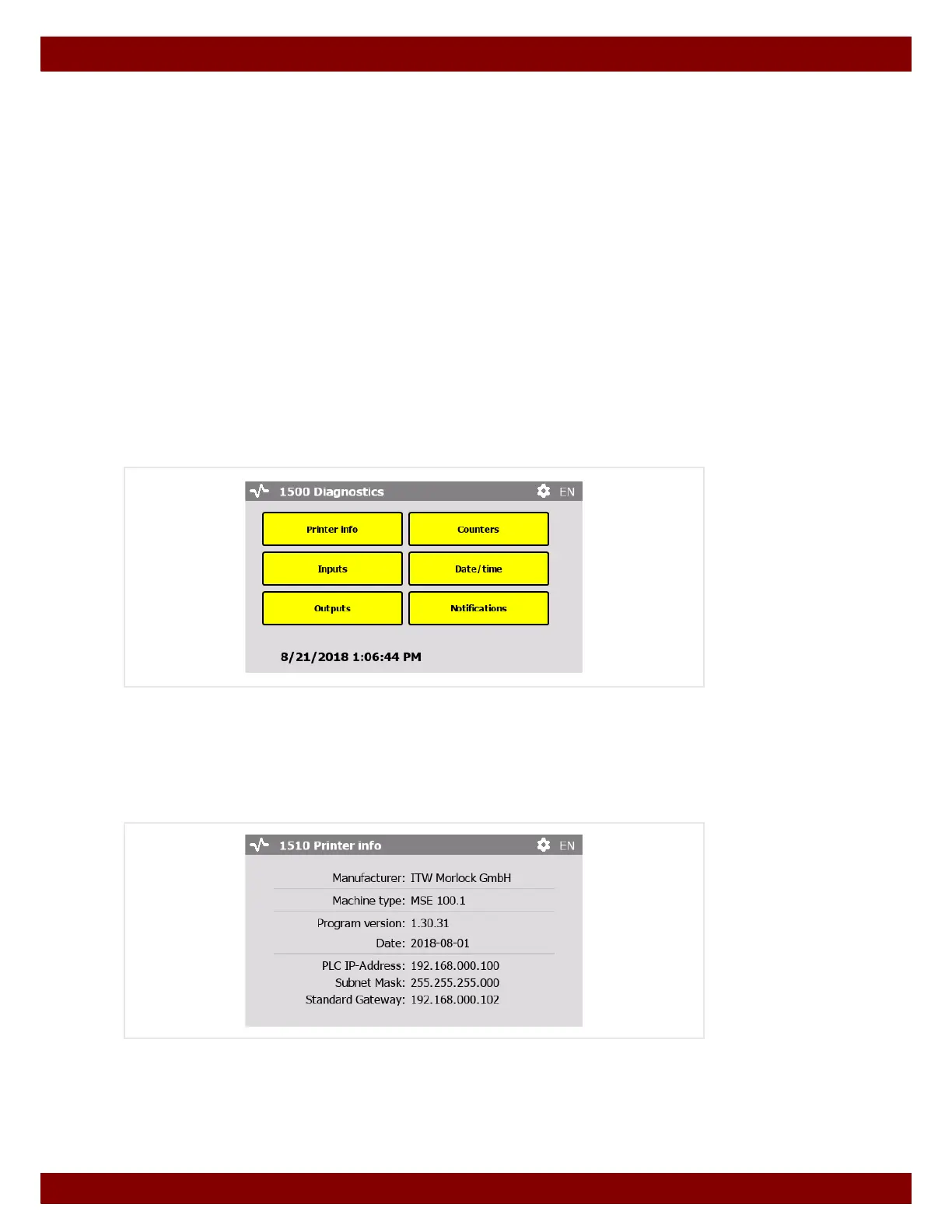 1500 Diagnostics EN

Printer info

Counters

Inputs

Date/time

Outputs

Notifications

8/21/2018 1:06:44 PM

1510 Printer info EN

Manufacturer: ITW Morlock GmbH

Machine type: MSE 100.1

Program version: 1.30.31

Date: 2018-08-01

PLC IP-Address: 192.168.000.100

Subnet Mask: 255.255.255.000

Standard Gateway: 192.168.000.102